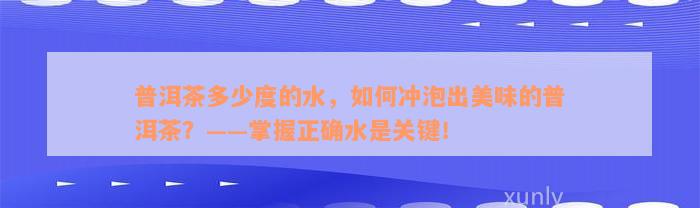 普洱茶多少度的水，如何冲泡出美味的普洱茶？——掌握正确水是关键！

xunly